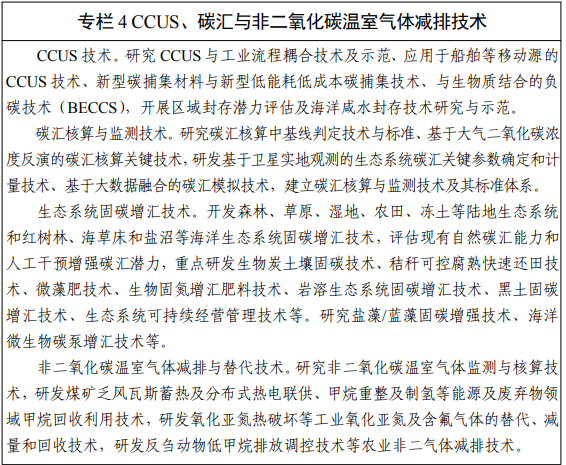 专栏 4 CCUS、碳汇与非二氧化碳温室气体减排技术

CCUS 技术。研究 CCUS 与工业流程耦合技术及示范、应用于船舶等移动源的 CCUS 技术、新型碳捕集材料与新型低能耗低成本碳捕集技术、与生物质结合的负碳技术（BECCS），开展区域封存潜力评估及海洋咸水封存技术研究与示范。

碳汇核算与监测技术。研究碳汇核算中基线判定技术与标准、基于大气二氧化碳浓度反演的碳汇核算关键技术，研发基于卫星实地观测的生态系统碳汇关键参数确定和计量技术、基于大数据融合的碳汇模拟技术，建立碳汇核算与监测技术及其标准体系。

生态系统固碳增汇技术。开发森林、草原、湿地、农田、冻土等陆地生态系统和红树林、海草床和盐沼等海洋生态系统固碳增汇技术，评估现有自然碳汇能力和人工干预增强碳汇潜力，重点研发生物炭土壤固碳技术、秸秆可控腐熟快速还田技术、微藻肥技术、生物固氮增汇肥料技术、岩溶生态系统固碳增汇技术、黑土固碳增汇技术、生态系统可持续经营管理技术等。研究盐藻/蓝藻固碳增强技术、海洋微生物碳泵增汇技术等。

非二氧化碳温室气体减排与替代技术。研究非二氧化碳温室气体监测与核算技术，研发煤矿乏风瓦斯蓄热及分布式热电联供、甲烷重整及制氢等能源及废弃物领域甲烷回收利用技术，研发氧化亚氮热破坏等工业氧化亚氮及含氟气体的替代、减量和回收技术，研发反刍动物低甲烷排放调控技术等农业非二气体减排技术。